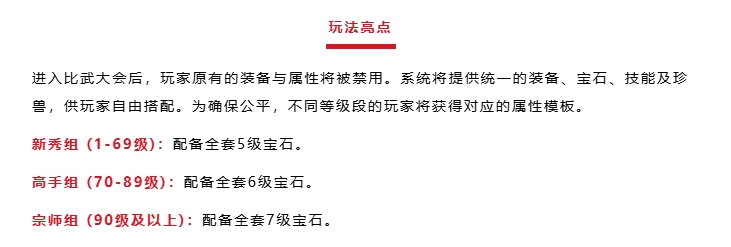 玩法亮点

进入比武大会后，玩家原有的装备与属性将被禁用。系统将提供统一的装备、宝石、技能及珍兽，供玩家自由搭配。为确保公平，不同等级段的玩家将获得对应的属性模板。

新秀组（1-69级）：配备全套5级宝石。

高手组（70-89级）：配备全套6级宝石。

宗师组（90级及以上）：配备全套7级宝石。